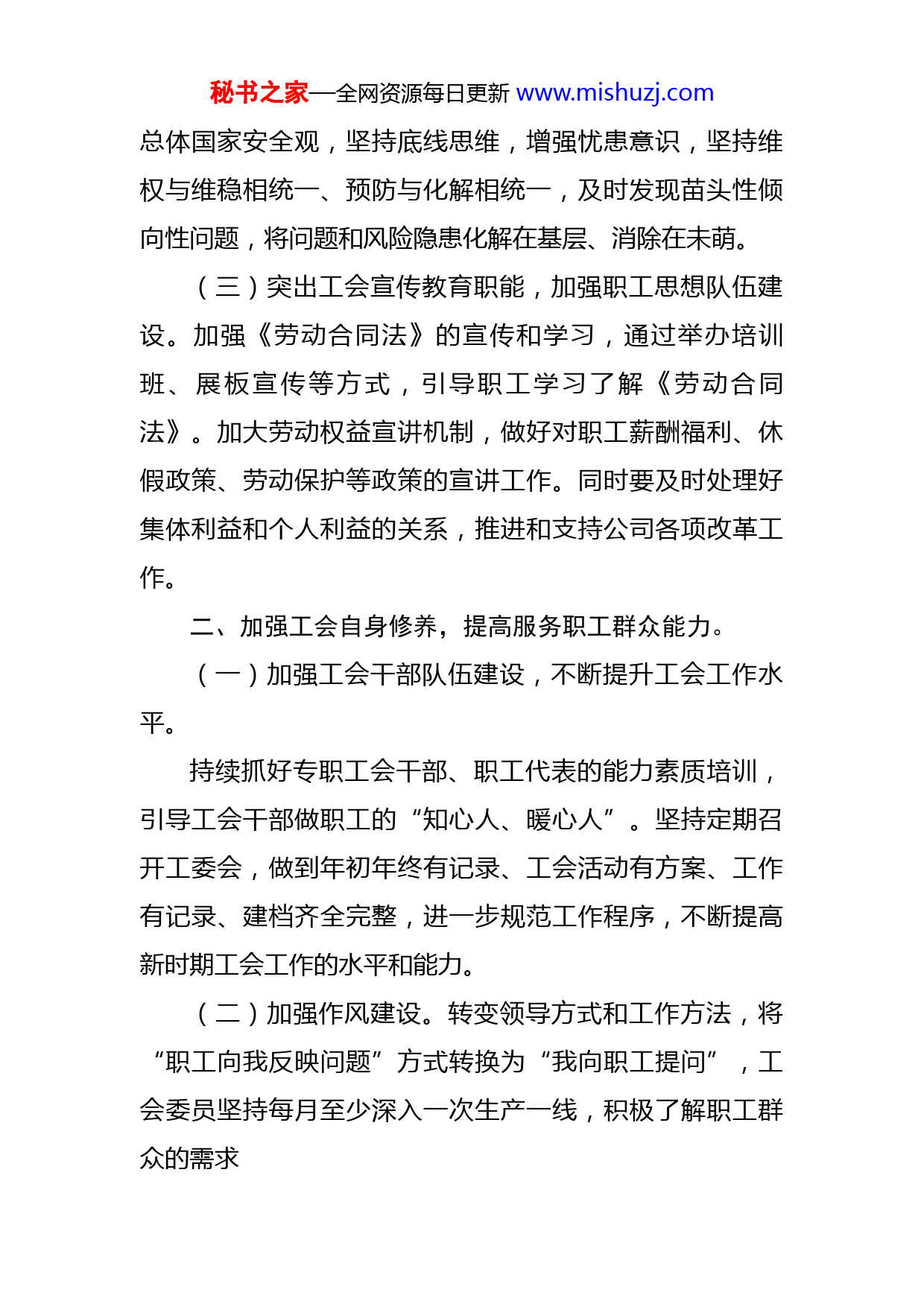 秘书之家—全网资源每日更新 www.mishuzj.com

总体国家安全观，坚持底线思维，增强忧患意识，坚持维权与维稳相统一、预防与化解相统一，及时发现苗头性倾向性问题，将问题和风险隐患化解在基层、消除在未萌。

（三）突出工会宣传教育职能，加强职工思想队伍建设。加强《劳动合同法》的宣传和学习，通过举办培训班、展板宣传等方式，引导职工学习了解《劳动合同法》。加大劳动权益宣讲机制，做好对职工薪酬福利、休假政策、劳动保护等政策的宣讲工作。同时要及时处理好集体利益和个人利益的关系，推进和支持公司各项改革工作。

二、加强工会自身修养，提高服务职工群众能力。

（一）加强工会干部队伍建设，不断提升工会工作水平。

持续抓好专职工会干部、职工代表的能力素质培训，引导工会干部做职工的“知心人、暖心人”。坚持定期召开工委会，做到年初年终有记录、工会活动有方案、工作有记录、建档齐全完整，进一步规范工作程序，不断提高新时期工会工作的水平和能力。

（二）加强作风建设。转变领导方式和工作方法，将“职工向我反映问题”方式转换为“我向职工提问”，工会委员坚持每月至少深入一次生产一线，积极了解职工群众的需求